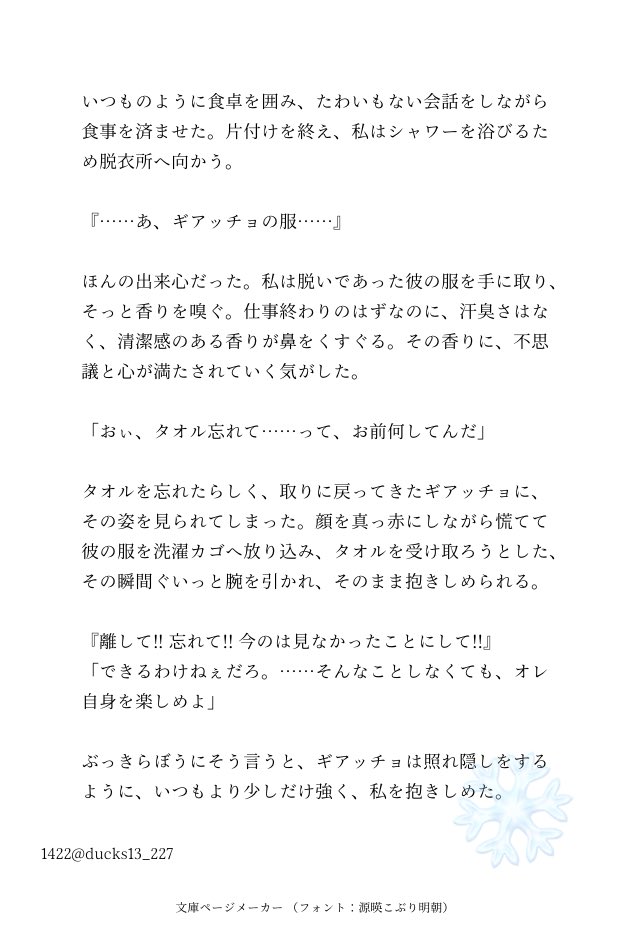 いつものように食卓を囲み、たわいもない会話をしながら食事を済ませた。片付けを終え、私はシャワーを浴びるため脱衣所へ向かう。

『……あ、ギアッチョの服……』

ほんの出来心だった。私は脱いであった彼の服を手に取り、そっと香りを嗅ぐ。仕事終わりのはずなのに、汗臭さはなく、清潔感のある香りが鼻をくすぐる。その香りに、不思議と心が満たされていく気がした。

「おぃ、タオル忘れて……って、お前何してんだ」

タオルを忘れたらしく、取りに戻ってきたギアッチョに、その姿を見られてしまった。顔を真っ赤にしながら慌てて彼の服を洗濯カゴへ放り込み、タオルを受け取ろうとした、その瞬間ぐいっと腕を引かれ、そのまま抱きしめられる。

『離して!! 忘れて!! 今のは見なかったことにして!!』
「できるわけねぇだろ。……そんなことしなくても、オレ自身を楽しめよ」

ぶっきらぼうにそう言うと、ギアッチョは照れ隠しをするように、いつもより少しだけ強く、私を抱きしめた。

1422@ducks13_227

文庫ページメーカー（フォント：源暎こぶり明朝）